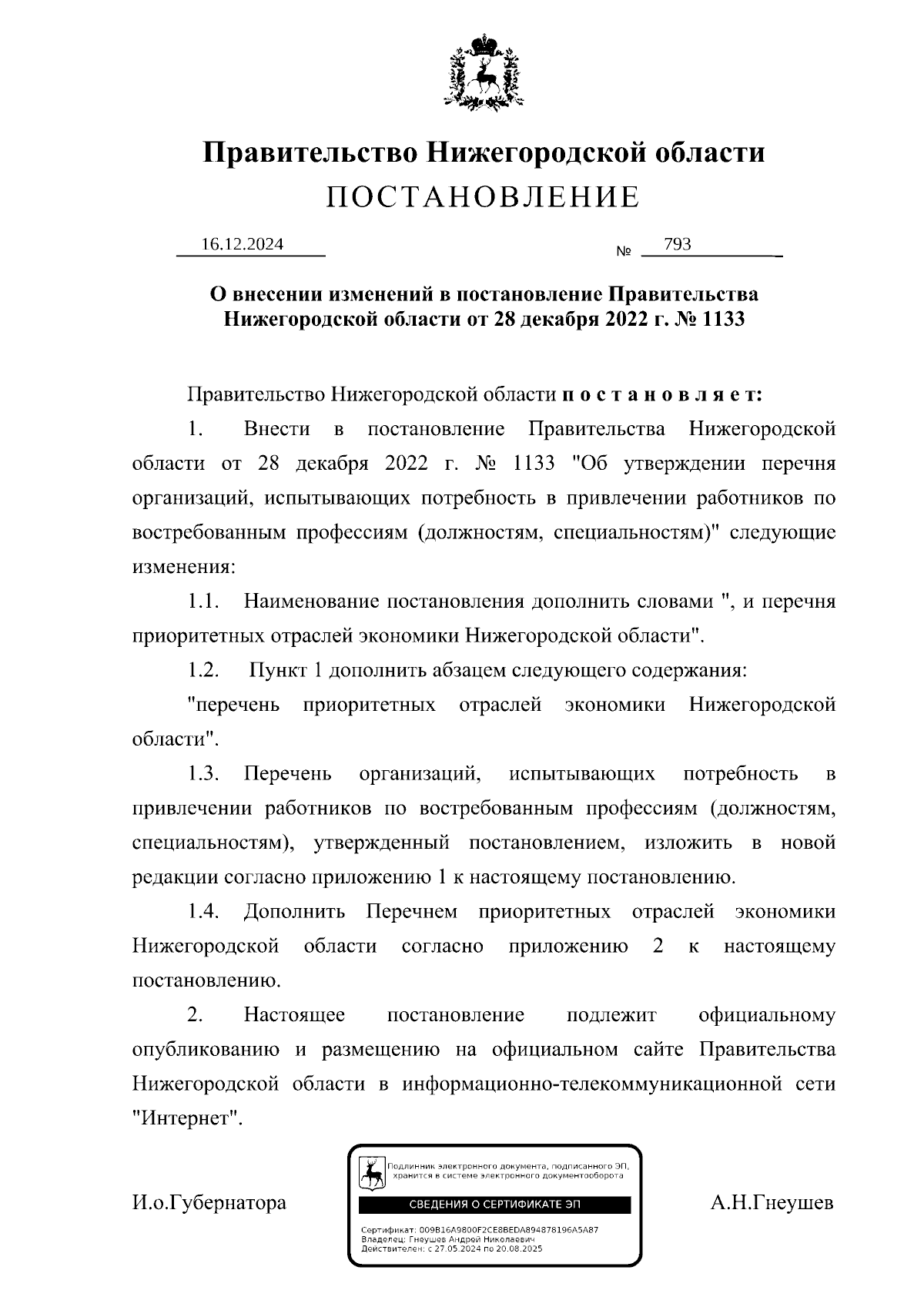 Правительство Нижегородской области
ПОСТАНОВЛЕНИЕ

16.12.2024 № 793

О внесении изменений в постановление Правительства Нижегородской области от 28 декабря 2022 г. № 1133

Правительство Нижегородской области постановляет:

1. Внести в постановление Правительства Нижегородской области от 28 декабря 2022 г. № 1133 "Об утверждении перечня организаций, испытывающих потребность в привлечении работников по востребованным профессиям (должностям, специальностям)" следующие изменения:

1.1. Наименование постановления дополнить словами ", и перечня приоритетных отраслей экономики Нижегородской области".

1.2. Пункт 1 дополнить абзацем следующего содержания:

"перечень приоритетных отраслей экономики Нижегородской области".

1.3. Перечень организаций, испытывающих потребность в привлечении работников по востребованным профессиям (должностям, специальностям), утвержденный постановлением, изложить в новой редакции согласно приложению 1 к настоящему постановлению.

1.4. Дополнить Перечнем приоритетных отраслей экономики Нижегородской области согласно приложению 2 к настоящему постановлению.

2. Настоящее постановление подлежит официальному опубликованию и размещению на официальном сайте Правительства Нижегородской области в информационно-телекоммуникационной сети "Интернет".

И.о.Губернатора

Подлинник электронного документа, подписанного ЭП, хранится в системе электронного документооборота
СВЕДЕНИЯ О СЕРТИФИКАТЕ ЭП
Сертификат: 009B16A9800F2CE8BEDA894878196A5A87
Владелец: Гнеушев Андрей Николаевич
Действителен: с 27.05.2024 по 20.08.2025

А.Н.Гнеушев